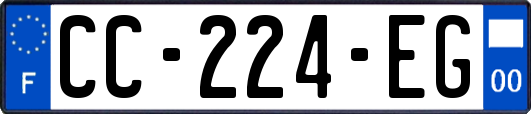 F
CC-224-EG
00